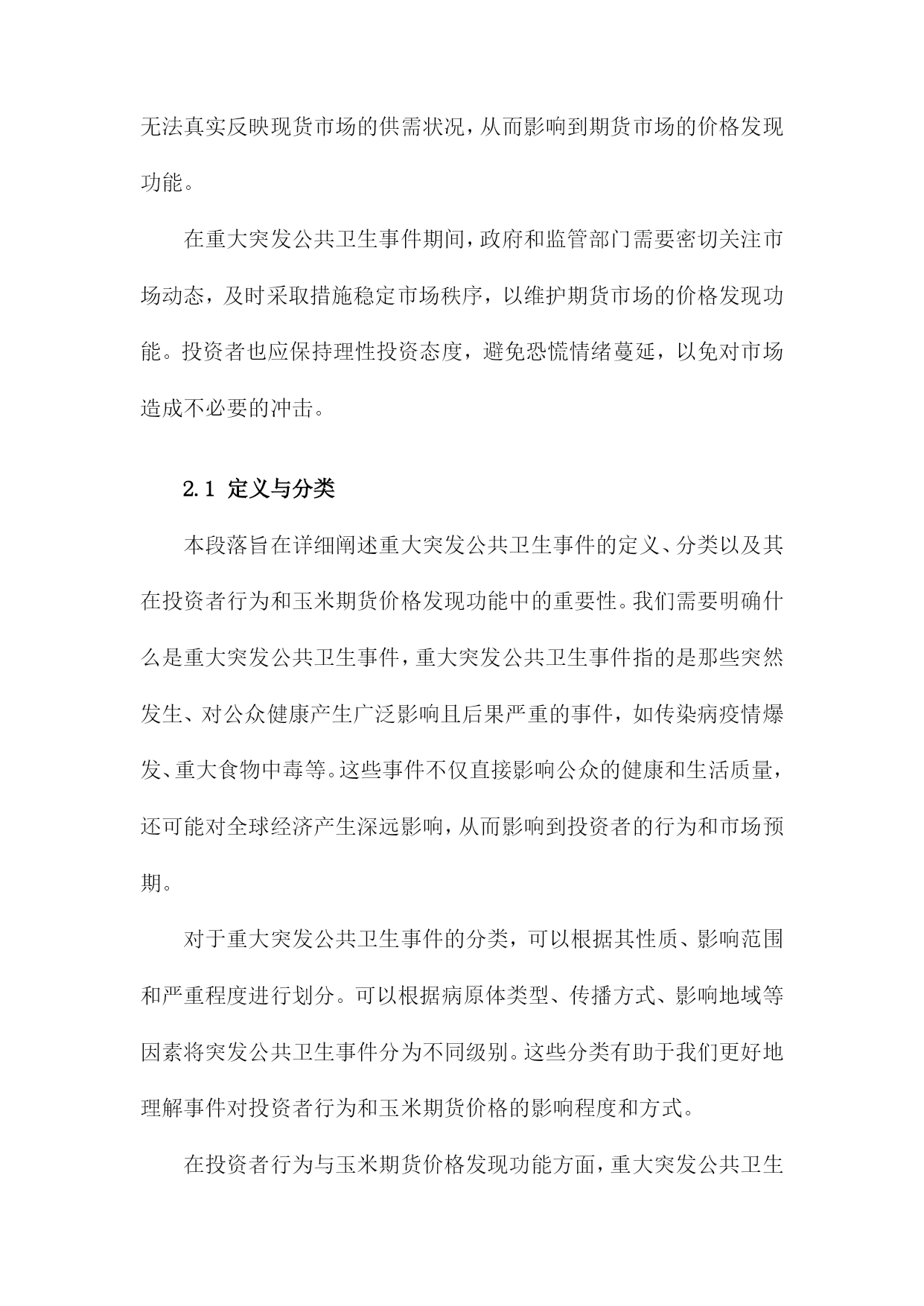 无法真实反映现货市场的供需状况，从而影响到期货市场的价格发现功能。

在重大突发公共卫生事件期间，政府和监管部门需要密切关注市场动态，及时采取措施稳定市场秩序，以维护期货市场的价格发现功能。投资者也应保持理性投资态度，避免恐慌情绪蔓延，以免对市场造成不必要的冲击。

2.1 定义与分类

本段落旨在详细阐述重大突发公共卫生事件的定义、分类以及其在投资者行为和玉米期货价格发现功能中的重要性。我们需要明确什么是重大突发公共卫生事件，重大突发公共卫生事件指的是那些突然发生、对公众健康产生广泛影响且后果严重的事件，如传染病疫情爆发、重大食物中毒等。这些事件不仅直接影响公众的健康和生活质量，还可能对全球经济产生深远影响，从而影响到投资者的行为和市场预期。

对于重大突发公共卫生事件的分类，可以根据其性质、影响范围和严重程度进行划分。可以根据病原体类型、传播方式、影响地域等因素将突发公共卫生事件分为不同级别。这些分类有助于我们更好地理解事件对投资者行为和玉米期货价格的影响程度和方式。

在投资者行为与玉米期货价格发现功能方面，重大突发公共卫生